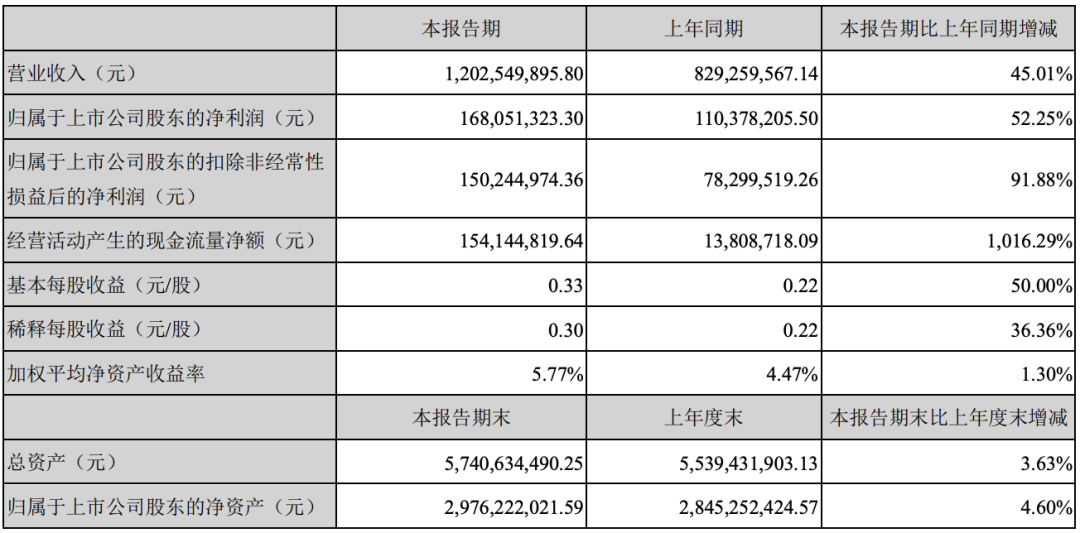 |  | 本报告期 | 上年同期 | 本报告期比上年同期增减 |
|---|---|---|---|
| 营业收入（元） | 1,202,549,895.80 | 829,259,567.14 | 45.01% |
| 归属于上市公司股东的净利润（元） | 168,051,323.30 | 110,378,205.50 | 52.25% |
| 归属于上市公司股东的扣除非经常性损益后的净利润（元） | 150,244,974.36 | 78,299,519.26 | 91.88% |
| 经营活动产生的现金流量净额（元） | 154,144,819.64 | 13,808,718.09 | 1,016.29% |
| 基本每股收益（元/股） | 0.33 | 0.22 | 50.00% |
| 稀释每股收益（元/股） | 0.30 | 0.22 | 36.36% |
| 加权平均净资产收益率 | 5.77% | 4.47% | 1.30% |
|  | 本报告期末 | 上年度末 | 本报告期末比上年度末增减 |
| 总资产（元） | 5,740,634,490.25 | 5,539,431,903.13 | 3.63% |
| 归属于上市公司股东的净资产（元） | 2,976,222,021.59 | 2,845,252,424.57 | 4.60% |